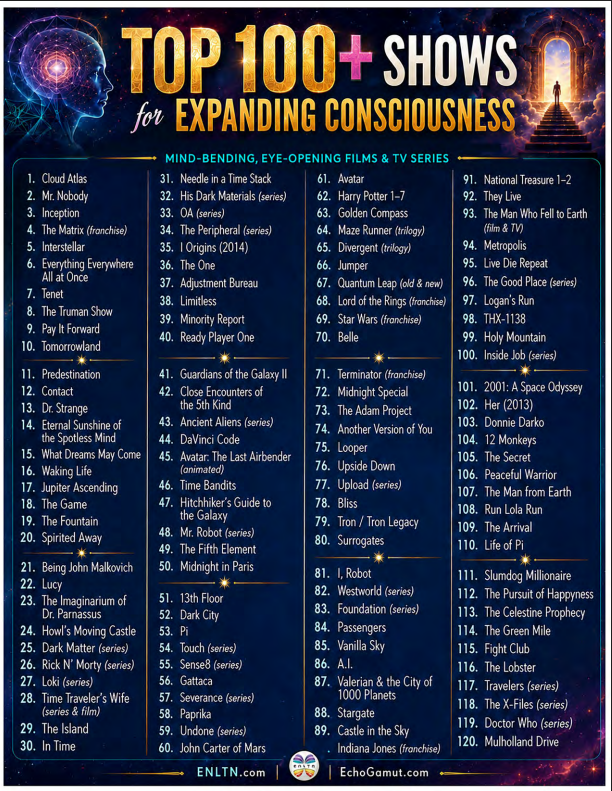 TOP 100+ SHOWS for EXPANDING CONSCIOUSNESS

MIND-BENDING, EYE-OPENING FILMS & TV SERIES

1. Cloud Atlas
2. Mr. Nobody
3. Inception
4. The Matrix (franchise)
5. Interstellar
6. Everything Everywhere All at Once
7. Tenet
8. The Truman Show
9. Pay It Forward
10. Tomorrowland

11. Predestination
12. Contact
13. Dr. Strange
14. Eternal Sunshine of the Spotless Mind
15. What Dreams May Come
16. Waking Life
17. Jupiter Ascending
18. The Game
19. The Fountain
20. Spirited Away

21. Being John Malkovich
22. Lucy
23. The Imaginarium of Dr. Parnassus
24. Howl's Moving Castle
25. Dark Matter (series)
26. Rick N' Morty (series)
27. Loki (series)
28. Time Traveler's Wife (series & film)
29. The Island
30. In Time

31. Needle in a Time Stack
32. His Dark Materials (series)
33. OA (series)
34. The Peripheral (series)
35. I Origins (2014)
36. The One
37. Adjustment Bureau
38. Limitless
39. Minority Report
40. Ready Player One

41. Guardians of the Galaxy II
42. Close Encounters of the 5th Kind
43. Ancient Aliens (series)
44. DaVinci Code
45. Avatar: The Last Airbender (animated)
46. Time Bandits
47. Hitchhiker's Guide to the Galaxy
48. Mr. Robot (series)
49. The Fifth Element
50. Midnight in Paris

51. 13th Floor
52. Dark City
53. Pi
54. Touch (series)
55. Sense8 (series)
56. Gattaca
57. Severance (series)
58. Paprika
59. Undone (series)
60. John Carter of Mars

61. Avatar
62. Harry Potter 1–7
63. Golden Compass
64. Maze Runner (trilogy)
65. Divergent (trilogy)
66. Jumper
67. Quantum Leap (old & new)
68. Lord of the Rings (franchise)
69. Star Wars (franchise)
70. Belle

71. Terminator (franchise)
72. Midnight Special
73. The Adam Project
74. Another Version of You
75. Looper
76. Upside Down
77. Upload (series)
78. Bliss
79. Tron / Tron Legacy
80. Surrogates

81. I, Robot
82. Westworld (series)
83. Foundation (series)
84. Passengers
85. Vanilla Sky
86. A.I.
87. Valerian & the City of 1000 Planets
88. Stargate
89. Castle in the Sky
. Indiana Jones (franchise)

91. National Treasure 1–2
92. They Live
93. The Man Who Fell to Earth (film & TV)
94. Metropolis
95. Live Die Repeat
96. The Good Place (series)
97. Logan's Run
98. THX-1138
99. Holy Mountain
100. Inside Job (series)

101. 2001: A Space Odyssey
102. Her (2013)
103. Donnie Darko
104. 12 Monkeys
105. The Secret
106. Peaceful Warrior
107. The Man from Earth
108. Run Lola Run
109. The Arrival
110. Life of Pi

111. Slumdog Millionaire
112. The Pursuit of Happyness
113. The Celestine Prophecy
114. The Green Mile
115. Fight Club
116. The Lobster
117. Travelers (series)
118. The X-Files (series)
119. Doctor Who (series)
120. Mulholland Drive

ENLTN.com | ENLTN | EchoGamut.com